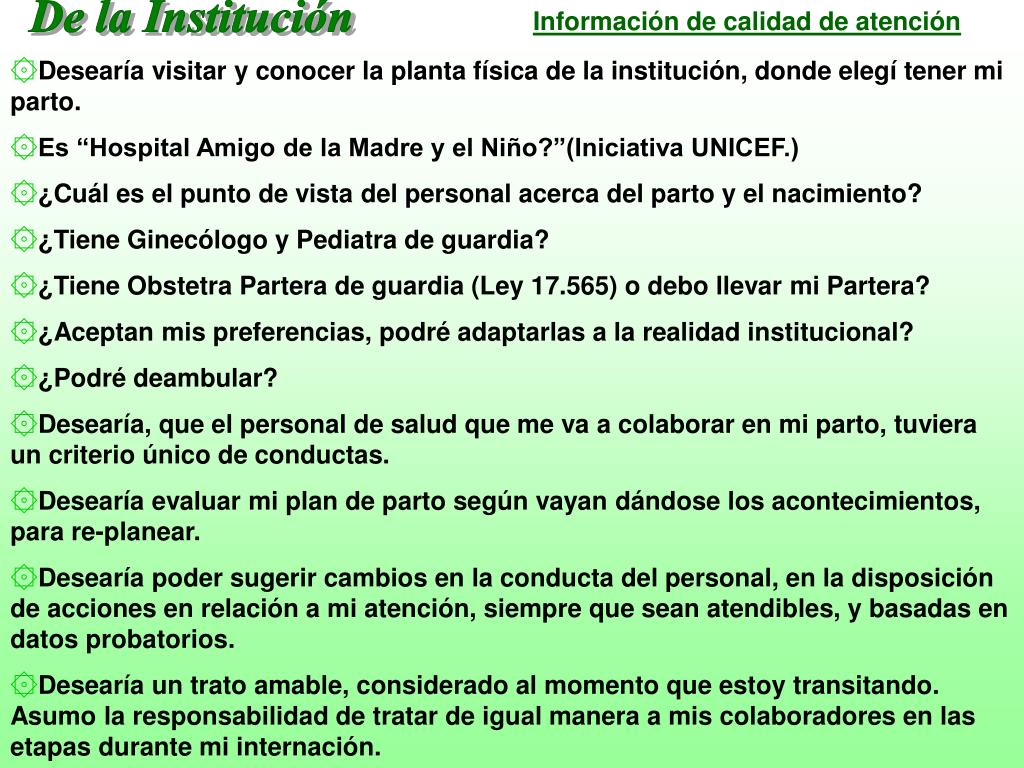 De la Institución

Información de calidad de atención

Desearía visitar y conocer la planta física de la institución, donde elegí tener mi parto.

Es “Hospital Amigo de la Madre y el Niño?”(Iniciativa UNICEF.)

¿Cuál es el punto de vista del personal acerca del parto y el nacimiento?

¿Tiene Ginecólogo y Pediatra de guardia?

¿Tiene Obstetra Partera de guardia (Ley 17.565) o debo llevar mi Partera?

¿Aceptan mis preferencias, podré adaptarlas a la realidad institucional?

¿Podré deambular?

Desearía, que el personal de salud que me va a colaborar en mi parto, tuviera un criterio único de conductas.

Desearía evaluar mi plan de parto según vayan dándose los acontecimientos, para re-planear.

Desearía poder sugerir cambios en la conducta del personal, en la disposición de acciones en relación a mi atención, siempre que sean atendibles, y basadas en datos probatorios.

Desearía un trato amable, considerado al momento que estoy transitando. Asumo la responsabilidad de tratar de igual manera a mis colaboradores en las etapas durante mi internación.